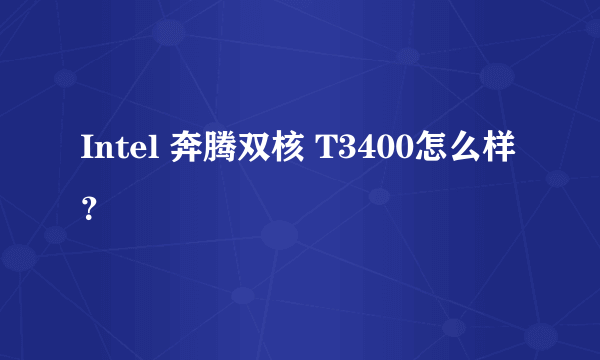 Intel 奔腾双核 T3400怎么样？